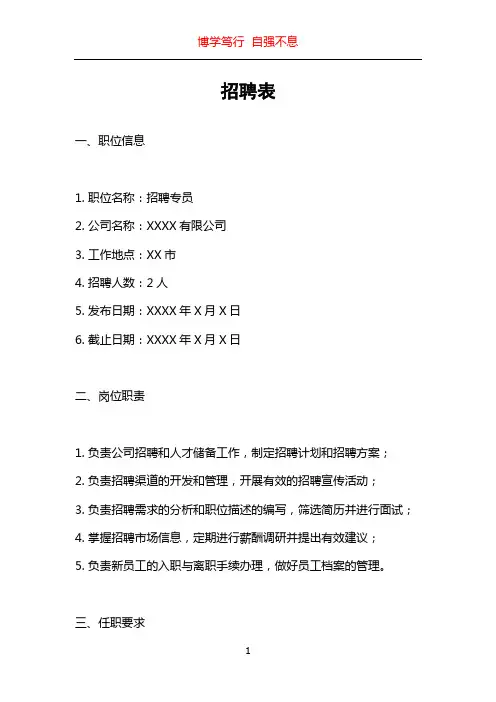 博学笃行 自强不息

招聘表

一、职位信息

1. 职位名称：招聘专员

2. 公司名称：XXXX 有限公司

3. 工作地点：XX 市

4. 招聘人数：2 人

5. 发布日期：XXXX 年 X 月 X 日

6. 截止日期：XXXX 年 X 月 X 日

二、岗位职责

1. 负责公司招聘和人才储备工作，制定招聘计划和招聘方案；

2. 负责招聘渠道的开发和管理，开展有效的招聘宣传活动；

3. 负责招聘需求的分析和职位描述的编写，筛选简历并进行面试；

4. 掌握招聘市场信息，定期进行薪酬调研并提出有效建议；

5. 负责新员工的入职与离职手续办理，做好员工档案的管理。

三、任职要求

1